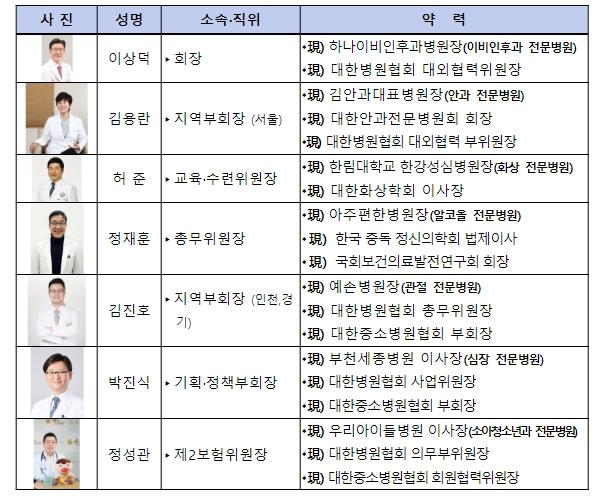 | 사 진 | 성명 | 소속·직위 | 약 력 |
|---|---|---|---|
| | 이상덕 | ▸ 회장 | •現) 하나이비인후과병원장(이비인후과 전문병원) •現) 대한병원협회 대외협력위원장 |
| | 김용란 | ▸ 지역부회장 (서울) | •現) 김안과대표병원장(안과 전문병원) •現) 대한안과전문병원회 회장 •現) 대한병원협회 대외협력 부위원장 |
| | 허 준 | ▸ 교육·수련위원장 | •現) 한림대학교 한강성심병원장(화상 전문병원) •現) 대한화상학회 이사장 |
| | 정재훈 | ▸ 총무위원장 | •現) 아주편한병원장(알코올 전문병원) •現) 한국 중독 정신의학회 법제이사 •現) 국회보건의료발전연구회 회장 |
| | 김진호 | ▸ 지역부회장 (인천,경기) | •現) 예손병원장(관절 전문병원) •現) 대한병원협회 총무위원장 •現) 대한중소병원협회 부회장 |
| | 박진식 | ▸ 기획·정책부회장 | •現) 부천세종병원 이사장(심장 전문병원) •現) 대한병원협회 사업위원장 •現) 대한중소병원협회 부회장 |
| | 정성관 | ▸ 제2보험위원장 | •現) 우리아이들병원 이사장(소아청소년과 전문병원) •現) 대한병원협회 의무부위원장 •現) 대한중소병원협회 회원협력위원장 |